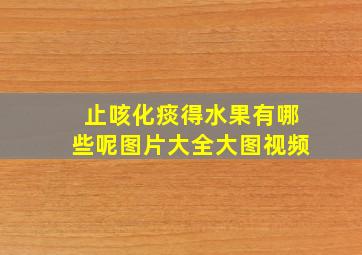 止咳化痰得水果有哪些呢图片大全大图视频